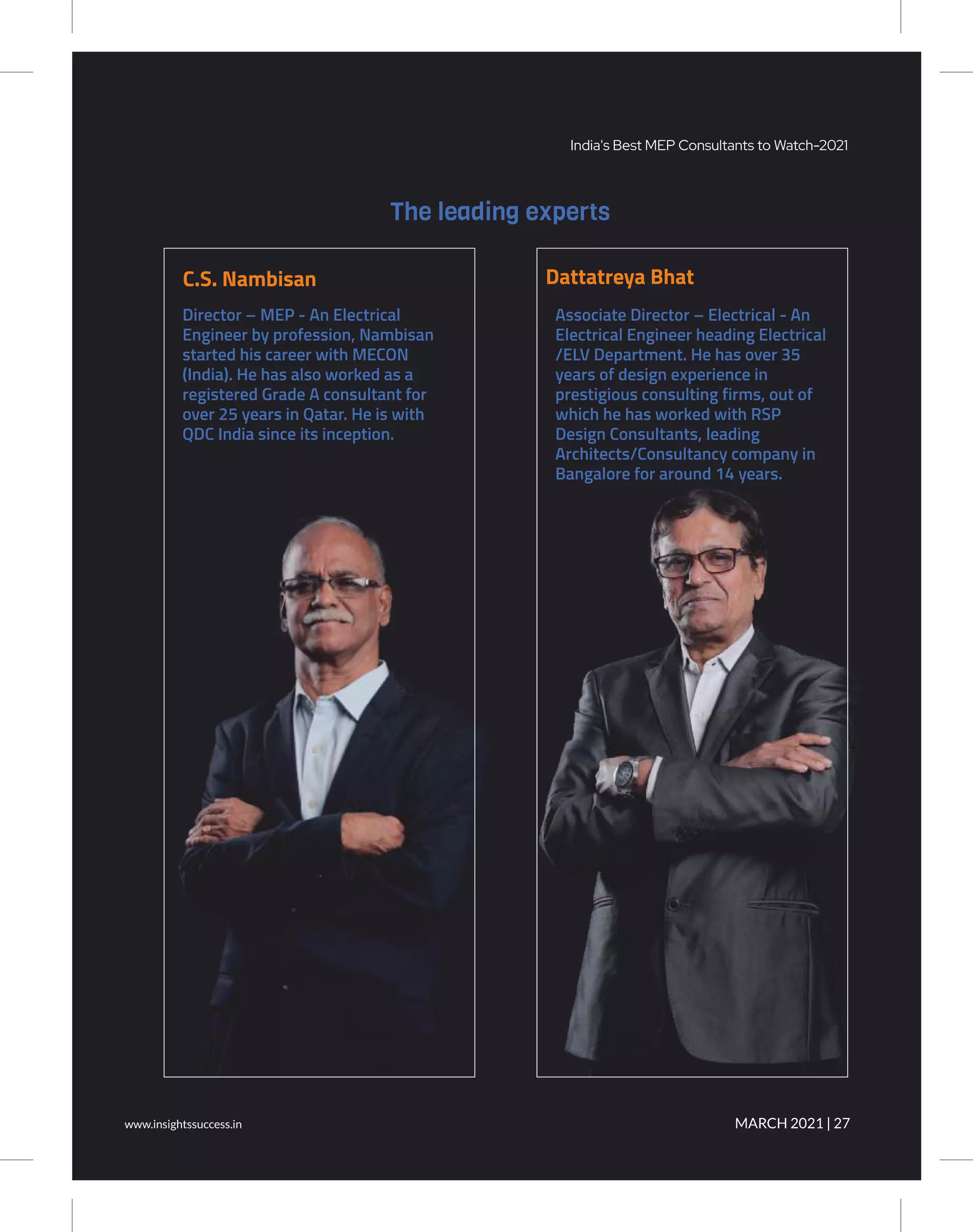 India's Best MEP Consultants to Watch-2021

The leading experts

C.S. Nambisan

Director – MEP - An Electrical Engineer by profession, Nambisan started his career with MECON (India). He has also worked as a registered Grade A consultant for over 25 years in Qatar. He is with QDC India since its inception.

Dattatreya Bhat

Associate Director – Electrical - An Electrical Engineer heading Electrical /ELV Department. He has over 35 years of design experience in prestigious consulting firms, out of which he has worked with RSP Design Consultants, leading Architects/Consultancy company in Bangalore for around 14 years.

www.insightssuccess.in

MARCH 2021 | 27